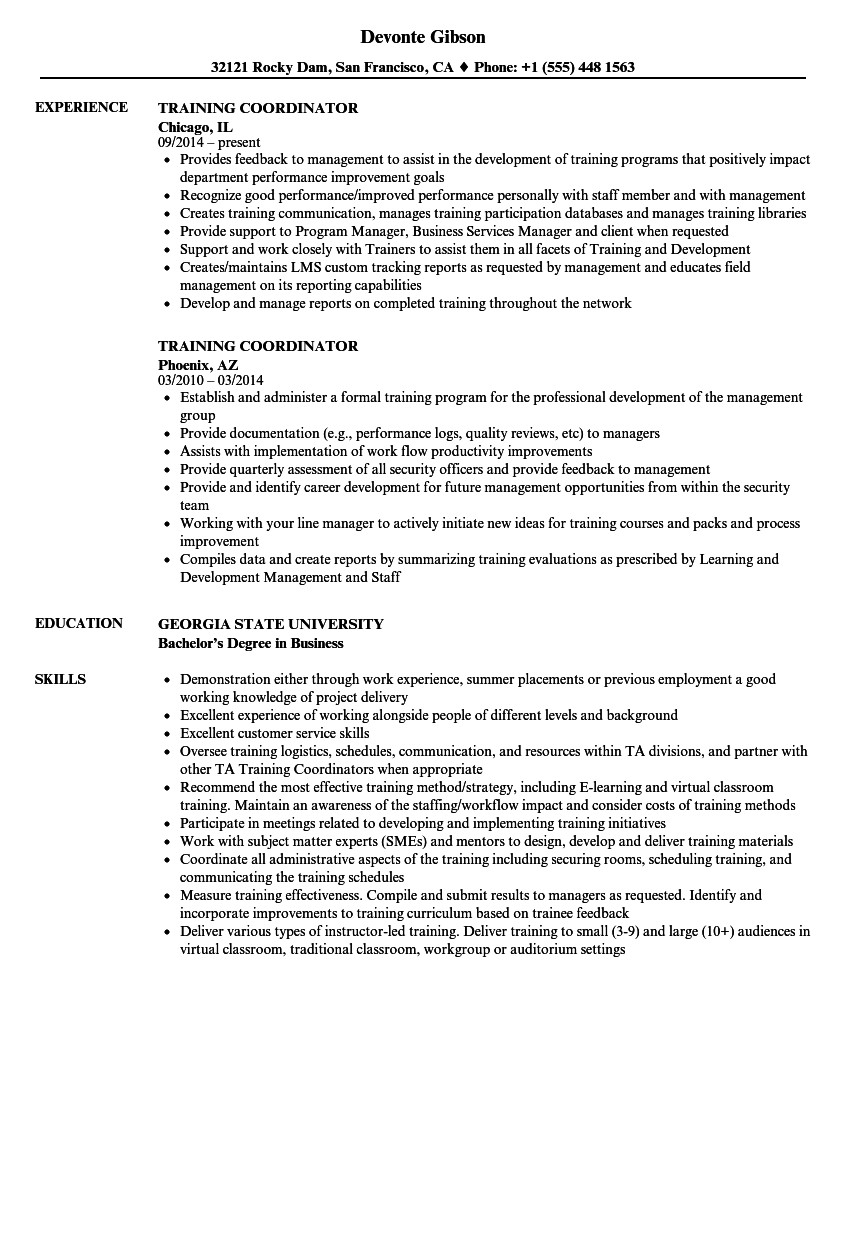 Devonte Gibson

32121 Rocky Dam, San Francisco, CA ♦ Phone: +1 (555) 448 1563

EXPERIENCE

TRAINING COORDINATOR
Chicago, IL
09/2014 – present

- Provides feedback to management to assist in the development of training programs that positively impact department performance improvement goals
- Recognize good performance/improved performance personally with staff member and with management
- Creates training communication, manages training participation databases and manages training libraries
- Provide support to Program Manager, Business Services Manager and client when requested
- Support and work closely with Trainers to assist them in all facets of Training and Development
- Creates/maintains LMS custom tracking reports as requested by management and educates field management on its reporting capabilities
- Develop and manage reports on completed training throughout the network

TRAINING COORDINATOR
Phoenix, AZ
03/2010 – 03/2014

- Establish and administer a formal training program for the professional development of the management group
- Provide documentation (e.g., performance logs, quality reviews, etc) to managers
- Assists with implementation of work flow productivity improvements
- Provide quarterly assessment of all security officers and provide feedback to management
- Provide and identify career development for future management opportunities from within the security team
- Working with your line manager to actively initiate new ideas for training courses and packs and process improvement
- Compiles data and create reports by summarizing training evaluations as prescribed by Learning and Development Management and Staff

EDUCATION

GEORGIA STATE UNIVERSITY
Bachelor's Degree in Business

SKILLS

- Demonstration either through work experience, summer placements or previous employment a good working knowledge of project delivery
- Excellent experience of working alongside people of different levels and background
- Excellent customer service skills
- Oversee training logistics, schedules, communication, and resources within TA divisions, and partner with other TA Training Coordinators when appropriate
- Recommend the most effective training method/strategy, including E-learning and virtual classroom training. Maintain an awareness of the staffing/workflow impact and consider costs of training methods
- Participate in meetings related to developing and implementing training initiatives
- Work with subject matter experts (SMEs) and mentors to design, develop and deliver training materials
- Coordinate all administrative aspects of the training including securing rooms, scheduling training, and communicating the training schedules
- Measure training effectiveness. Compile and submit results to managers as requested. Identify and incorporate improvements to training curriculum based on trainee feedback
- Deliver various types of instructor-led training. Deliver training to small (3-9) and large (10+) audiences in virtual classroom, traditional classroom, workgroup or auditorium settings